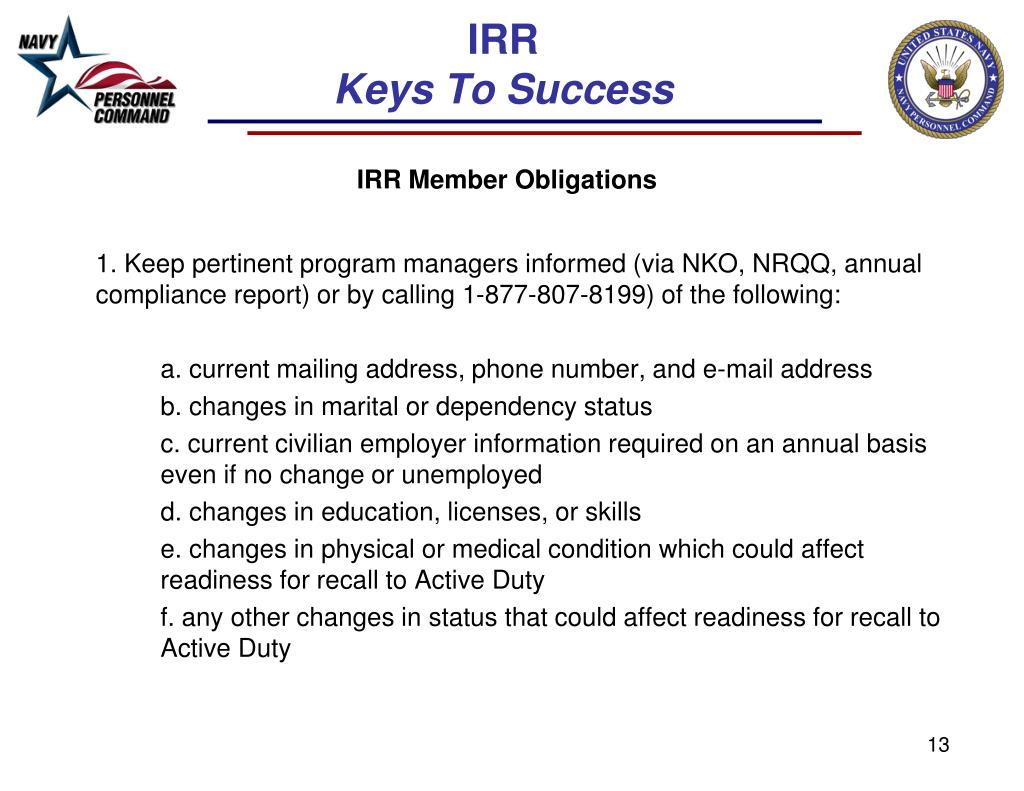 NAVY PERSONNEL COMMAND

IRR
Keys To Success

UNITED STATES NAVY
NAVY PERSONNEL COMMAND

IRR Member Obligations

1. Keep pertinent program managers informed (via NKO, NRQQ, annual compliance report) or by calling 1-877-807-8199) of the following:

a. current mailing address, phone number, and e-mail address
b. changes in marital or dependency status
c. current civilian employer information required on an annual basis even if no change or unemployed
d. changes in education, licenses, or skills
e. changes in physical or medical condition which could affect readiness for recall to Active Duty
f. any other changes in status that could affect readiness for recall to Active Duty

13